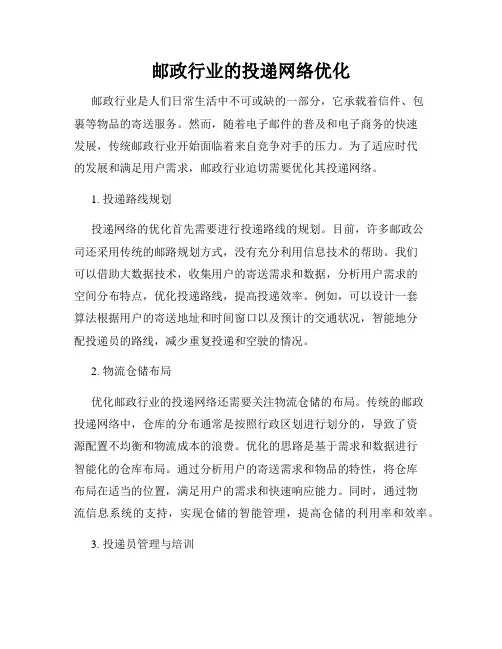 邮政行业的投递网络优化

邮政行业是人们日常生活中不可或缺的一部分，它承载着信件、包裹等物品的寄送服务。然而，随着电子邮件的普及和电子商务的快速发展，传统邮政行业开始面临着来自竞争对手的压力。为了适应时代的发展和满足用户需求，邮政行业迫切需要优化其投递网络。

1. 投递路线规划

投递网络的优化首先需要进行投递路线的规划。目前，许多邮政公司还采用传统的邮路规划方式，没有充分利用信息技术的帮助。我们可以借助大数据技术，收集用户的寄送需求和数据，分析用户需求的空间分布特点，优化投递路线，提高投递效率。例如，可以设计一套算法根据用户的寄送地址和时间窗口以及预计的交通状况，智能地分配投递员的路线，减少重复投递和空驶的情况。

2. 物流仓储布局

优化邮政行业的投递网络还需要关注物流仓储的布局。传统的邮政投递网络中，仓库的分布通常是按照行政区划进行划分的，导致了资源配置不均衡和物流成本的浪费。优化的思路是基于需求和数据进行智能化的仓库布局。通过分析用户的寄送需求和物品的特性，将仓库布局在适当的位置，满足用户的需求和快速响应能力。同时，通过物流信息系统的支持，实现仓储的智能管理，提高仓储的利用率和效率。

3. 投递员管理与培训